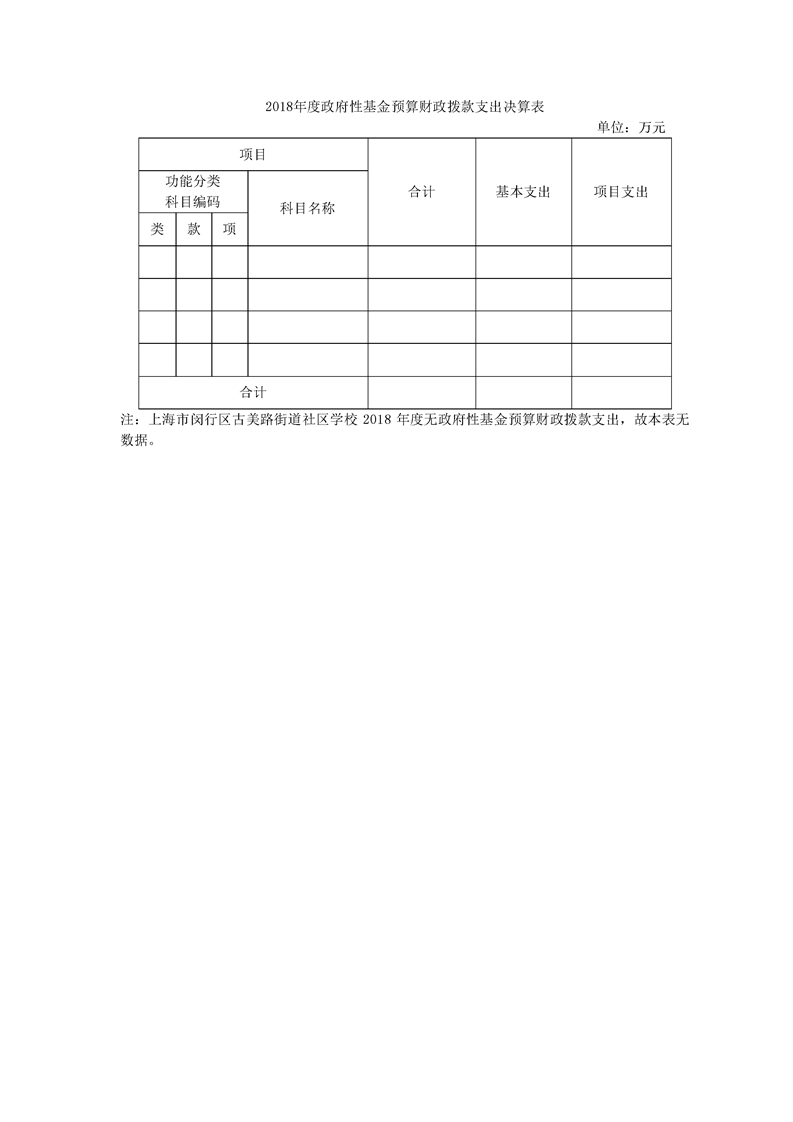 2018年度政府性基金预算财政拨款支出决算表

单位：万元

| 项目 | | | | 合计 | 基本支出 | 项目支出 |
|---|---|---|---|---|---|---|
| 功能分类科目编码 | | | 科目名称 | | | |
| 类 | 款 | 项 | | | | |
| | | | | | | |
| | | | | | | |
| | | | | | | |
| | | | | | | |
| 合计 | | | | | | |

注：上海市闵行区古美路街道社区学校 2018 年度无政府性基金预算财政拨款支出，故本表无数据。